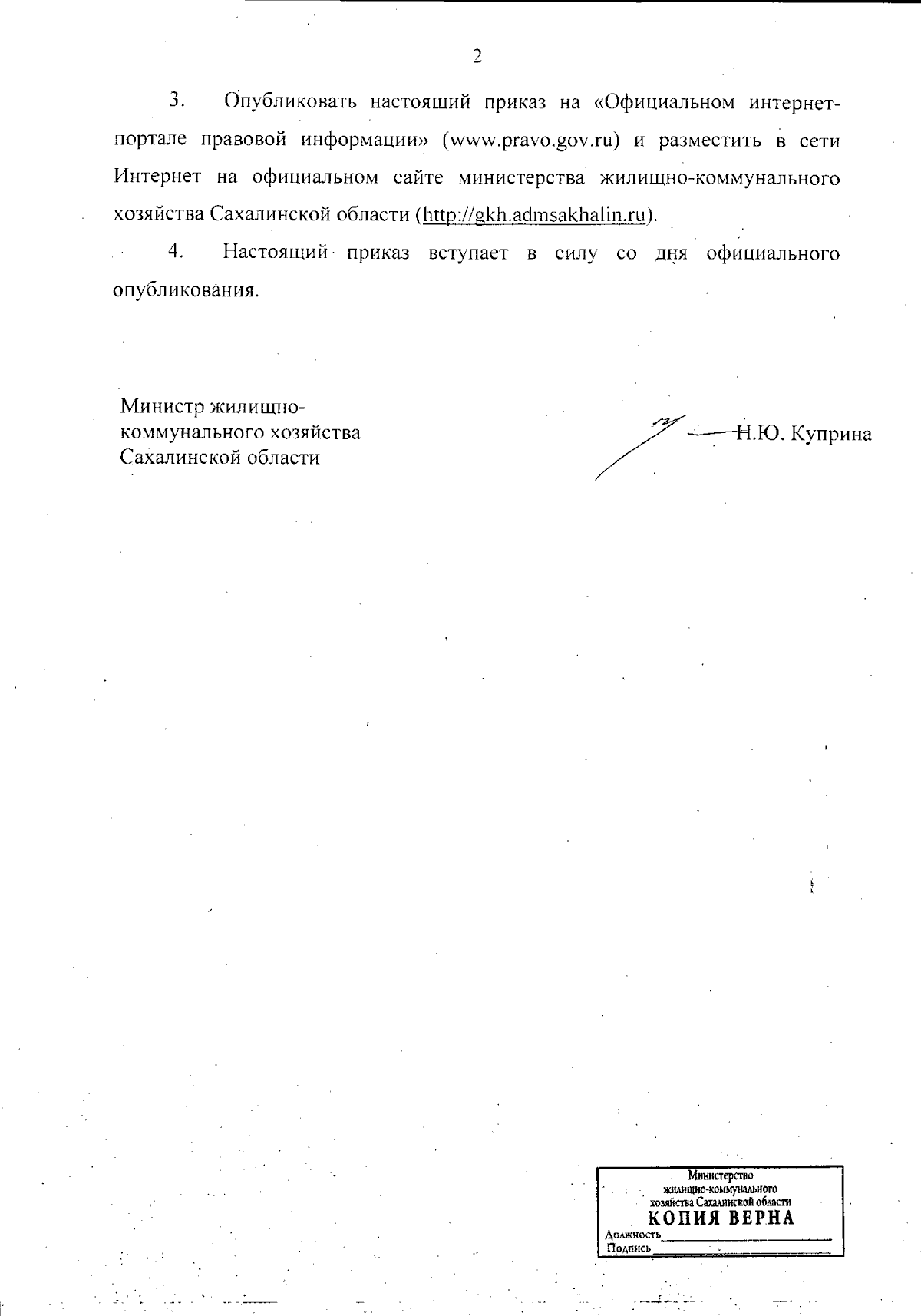 2

3. Опубликовать настоящий приказ на «Официальном интернет-портале правовой информации» (www.pravo.gov.ru) и разместить в сети Интернет на официальном сайте министерства жилищно-коммунального хозяйства Сахалинской области (http://gkh.admsakhalin.ru).

4. Настоящий приказ вступает в силу со дня официального опубликования.

Министр жилищно-коммунального хозяйства Сахалинской области

Н.Ю. Куприна

Министерство жилищно-коммунального хозяйства Сахалинской области
КОПИЯ ВЕРНА
Должность
Подпись